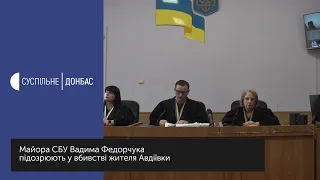 СУСПІЛЬНЕ | ДОНБАС

Майора СБУ Вадима Федорчука підозрюють у вбивстві жителя Авдіївки